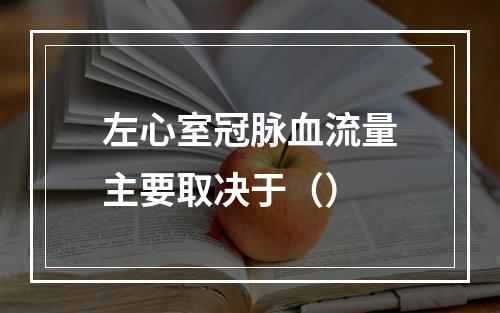 左心室冠脉血流量主要取决于（）